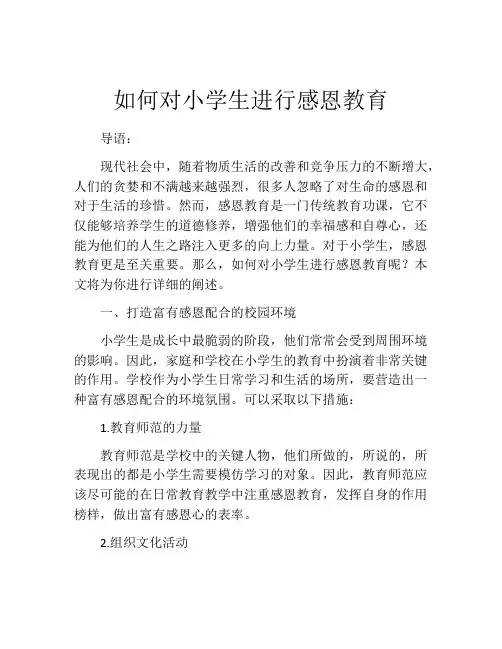 如何对小学生进行感恩教育

导语：

现代社会中，随着物质生活的改善和竞争压力的不断增大，人们的贪婪和不满越来越强烈，很多人忽略了对生命的感恩和对于生活的珍惜。然而，感恩教育是一门传统教育功课，它不仅能够培养学生的道德修养，增强他们的幸福感和自尊心，还能为他们的人生之路注入更多的向上力量。对于小学生，感恩教育更是至关重要。那么，如何对小学生进行感恩教育呢？本文将为你进行详细的阐述。

一、打造富有感恩配合的校园环境

小学生是成长中最脆弱的阶段，他们常常会受到周围环境的影响。因此，家庭和学校在小学生的教育中扮演着非常关键的作用。学校作为小学生日常学习和生活的场所，要营造出一种富有感恩配合的环境氛围。可以采取以下措施：

1.教育师范的力量

教育师范是学校中的关键人物，他们所做的，所说的，所表现出的都是小学生需要模仿学习的对象。因此，教育师范应该尽可能的在日常教育教学中注重感恩教育，发挥自身的作用榜样，做出富有感恩心的表率。

2.组织文化活动